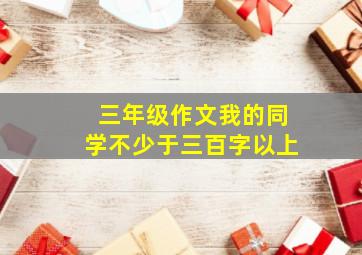 三年级作文我的同学不少于三百字以上